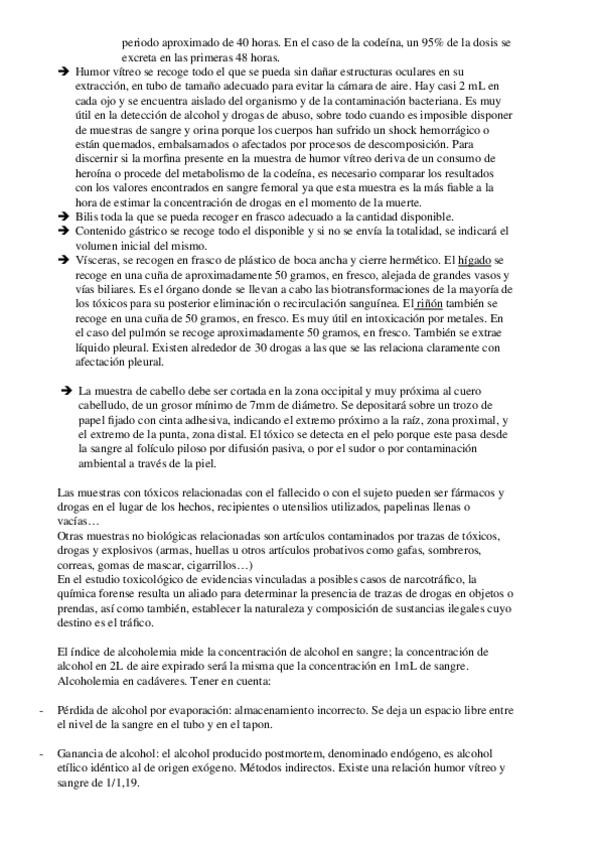 periodo aproximado de 40 horas. En el caso de la codeína, un 95% de la dosis se excreta en las primeras 48 horas.

➔ Humor vítreo se recoge todo el que se pueda sin dañar estructuras oculares en su extracción, en tubo de tamaño adecuado para evitar la cámara de aire. Hay casi 2 mL en cada ojo y se encuentra aislado del organismo y de la contaminación bacteriana. Es muy útil en la detección de alcohol y drogas de abuso, sobre todo cuando es imposible disponer de muestras de sangre y orina porque los cuerpos han sufrido un shock hemorrágico o están quemados, embalsamados o afectados por procesos de descomposición. Para discernir si la morfina presente en la muestra de humor vítreo deriva de un consumo de heroína o procede del metabolismo de la codeína, es necesario comparar los resultados con los valores encontrados en sangre femoral ya que esta muestra es la más fiable a la hora de estimar la concentración de drogas en el momento de la muerte.

➔ Bilis toda la que se pueda recoger en frasco adecuado a la cantidad disponible.

➔ Contenido gástrico se recoge todo el disponible y si no se envía la totalidad, se indicará el volumen inicial del mismo.

➔ Vísceras, se recogen en frasco de plástico de boca ancha y cierre hermético. El hígado se recoge en una cuña de aproximadamente 50 gramos, en fresco, alejada de grandes vasos y vías biliares. Es el órgano donde se llevan a cabo las biotransformaciones de la mayoría de los tóxicos para su posterior eliminación o recirculación sanguínea. El riñón también se recoge en una cuña de 50 gramos, en fresco. Es muy útil en intoxicación por metales. En el caso del pulmón se recoge aproximadamente 50 gramos, en fresco. También se extrae líquido pleural. Existen alrededor de 30 drogas a las que se las relaciona claramente con afectación pleural.

➔ La muestra de cabello debe ser cortada en la zona occipital y muy próxima al cuero cabelludo, de un grosor mínimo de 7mm de diámetro. Se depositará sobre un trozo de papel fijado con cinta adhesiva, indicando el extremo próximo a la raíz, zona proximal, y el extremo de la punta, zona distal. El tóxico se detecta en el pelo porque este pasa desde la sangre al folículo piloso por difusión pasiva, o por el sudor o por contaminación ambiental a través de la piel.

Las muestras con tóxicos relacionadas con el fallecido o con el sujeto pueden ser fármacos y drogas en el lugar de los hechos, recipientes o utensilios utilizados, papelinas llenas o vacías…
Otras muestras no biológicas relacionadas son artículos contaminados por trazas de tóxicos, drogas y explosivos (armas, huellas u otros artículos probativos como gafas, sombreros, correas, gomas de mascar, cigarrillos…)
En el estudio toxicológico de evidencias vinculadas a posibles casos de narcotráfico, la química forense resulta un aliado para determinar la presencia de trazas de drogas en objetos o prendas, así como también, establecer la naturaleza y composición de sustancias ilegales cuyo destino es el tráfico.

El índice de alcoholemia mide la concentración de alcohol en sangre; la concentración de alcohol en 2L de aire expirado será la misma que la concentración en 1mL de sangre.
Alcoholemia en cadáveres. Tener en cuenta:

- Pérdida de alcohol por evaporación: almacenamiento incorrecto. Se deja un espacio libre entre el nivel de la sangre en el tubo y en el tapon.

- Ganancia de alcohol: el alcohol producido postmortem, denominado endógeno, es alcohol etílico idéntico al de origen exógeno. Métodos indirectos. Existe una relación humor vítreo y sangre de 1/1,19.